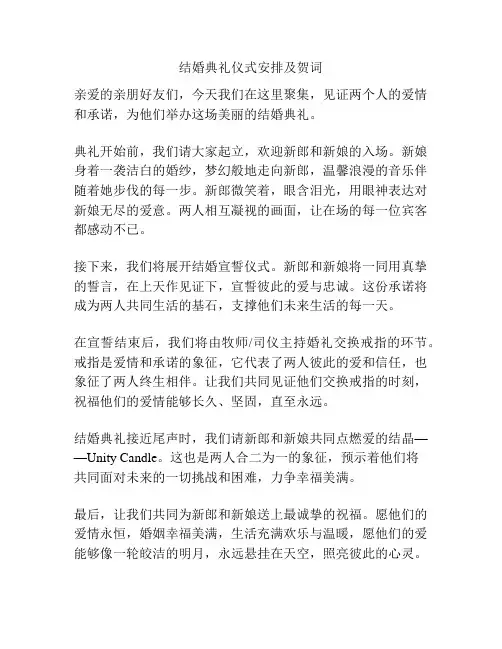 结婚典礼仪式安排及贺词

亲爱的亲朋好友们，今天我们在这里聚集，见证两个人的爱情和承诺，为他们举办这场美丽的结婚典礼。

典礼开始前，我们请大家起立，欢迎新郎和新娘的入场。新娘身着一袭洁白的婚纱，梦幻般地走向新郎，温馨浪漫的音乐伴随着她步伐的每一步。新郎微笑着，眼含泪光，用眼神表达对新娘无尽的爱意。两人相互凝视的画面，让在场的每一位宾客都感动不已。

接下来，我们将展开结婚宣誓仪式。新郎和新娘将一同用真挚的誓言，在上天作见证下，宣誓彼此的爱与忠诚。这份承诺将成为两人共同生活的基石，支撑他们未来生活的每一天。

在宣誓结束后，我们将由牧师/司仪主持婚礼交换戒指的环节。戒指是爱情和承诺的象征，它代表了两人彼此的爱和信任，也象征了两人终生相伴。让我们共同见证他们交换戒指的时刻，祝福他们的爱情能够长久、坚固，直至永远。

结婚典礼接近尾声时，我们请新郎和新娘共同点燃爱的结晶——Unity Candle。这也是两人合二为一的象征，预示着他们将共同面对未来的一切挑战和困难，力争幸福美满。

最后，让我们共同为新郎和新娘送上最诚挚的祝福。愿他们的爱情永恒，婚姻幸福美满，生活充满欢乐与温暖，愿他们的爱能够像一轮皎洁的明月，永远悬挂在天空，照亮彼此的心灵。